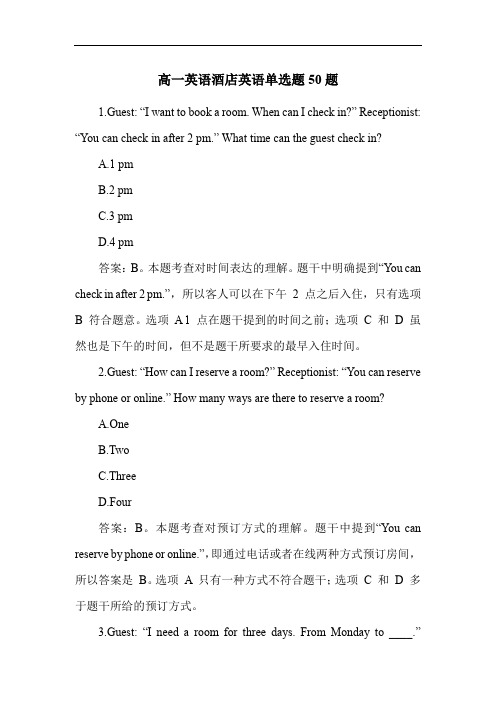 高一英语酒店英语单选题 50 题

1.Guest: “I want to book a room. When can I check in?” Receptionist: “You can check in after 2 pm.” What time can the guest check in?

A.1 pm

B.2 pm

C.3 pm

D.4 pm

答案：B。本题考查对时间表达的理解。题干中明确提到“You can check in after 2 pm.”，所以客人可以在下午 2 点之后入住，只有选项 B 符合题意。选项 A 1 点在题干提到的时间之前；选项 C 和 D 虽然也是下午的时间，但不是题干所要求的最早入住时间。

2.Guest: “How can I reserve a room?” Receptionist: “You can reserve by phone or online.” How many ways are there to reserve a room?

A.One

B.Two

C.Three

D.Four

答案：B。本题考查对预订方式的理解。题干中提到“You can reserve by phone or online.”，即通过电话或者在线两种方式预订房间，所以答案是 B。选项 A 只有一种方式不符合题干；选项 C 和 D 多于题干所给的预订方式。

3.Guest: “I need a room for three days. From Monday to ____.”